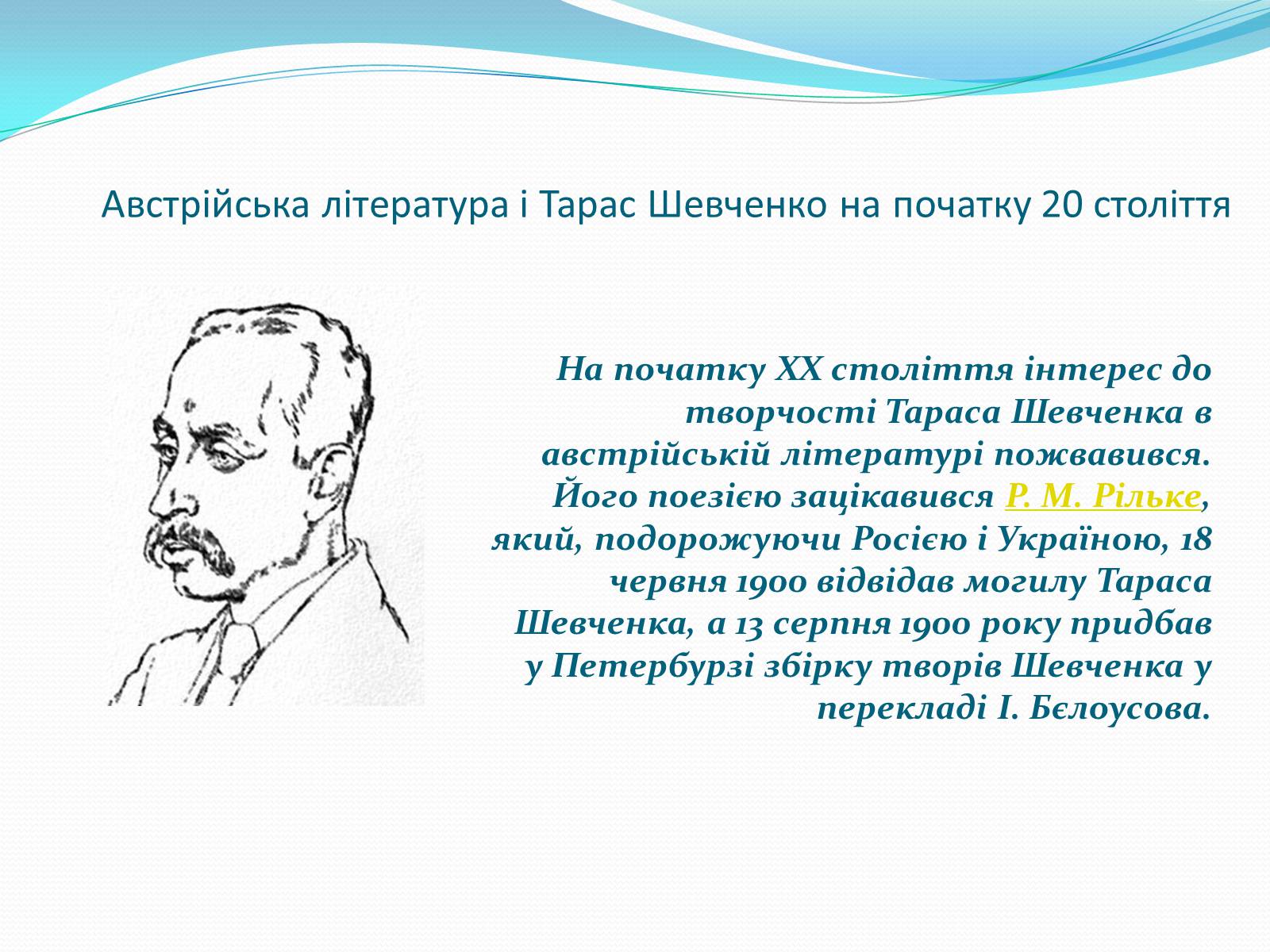 Австрійська література і Тарас Шевченко на початку 20 століття

На початку XX століття інтерес до творчості Тараса Шевченка в австрійській літературі пожвавився. Його поезією зацікавився Р. М. Рільке, який, подорожуючи Росією і Україною, 18 червня 1900 відвідав могилу Тараса Шевченка, а 13 серпня 1900 року придбав у Петербурзі збірку творів Шевченка у перекладі І. Бєлоусова.